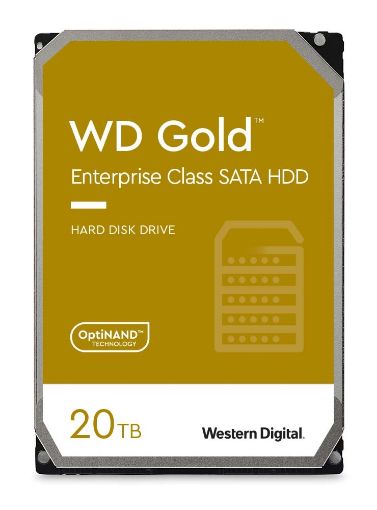 WD Gold™
Enterprise Class SATA HDD

HARD DISK DRIVE

OptiNAND™
TECHNOLOGY

20TB

Western Digital.